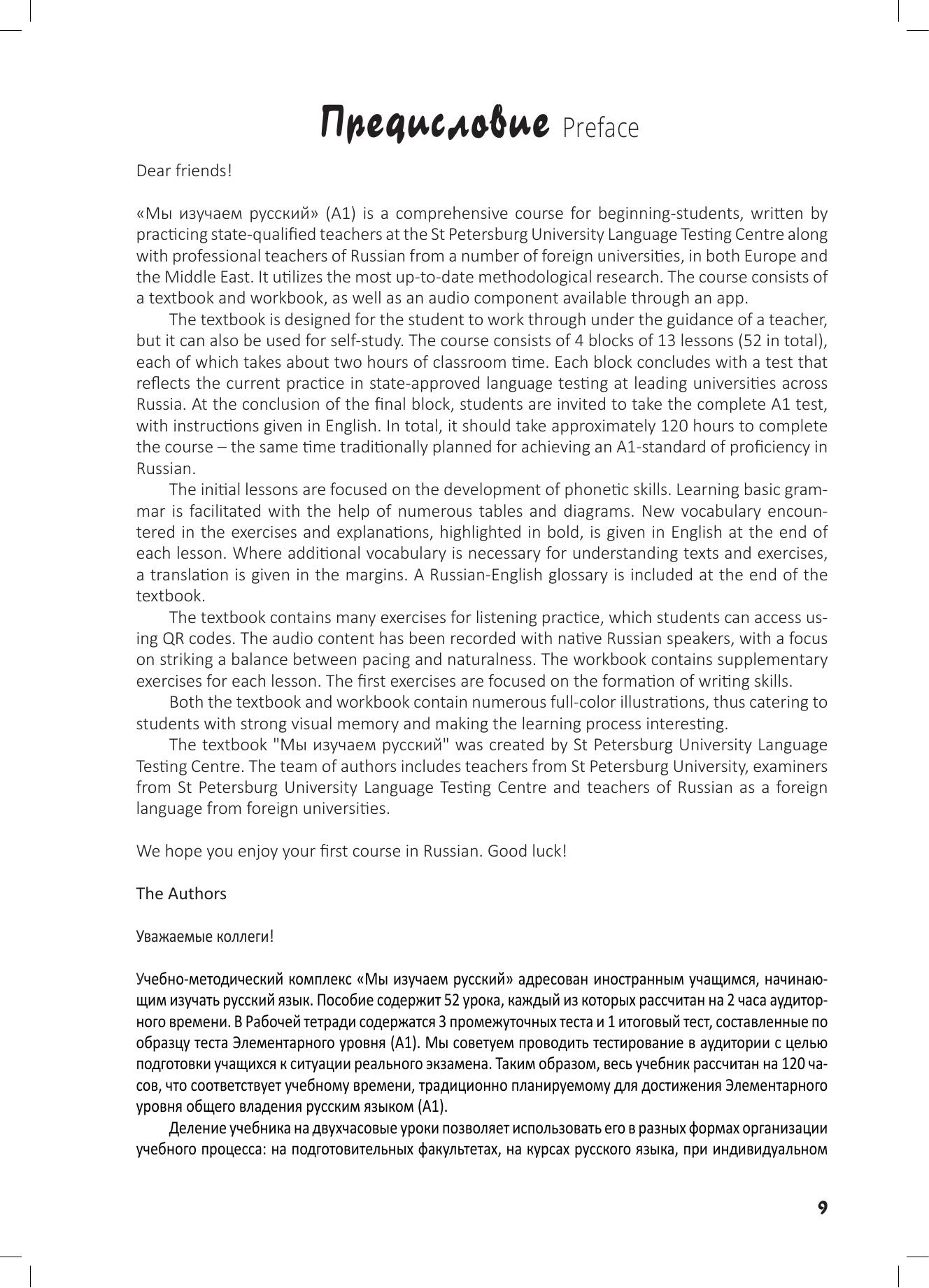 Предисловие Preface

Dear friends!

«Мы изучаем русский» (A1) is a comprehensive course for beginning-students, written by practicing state-qualified teachers at the St Petersburg University Language Testing Centre along with professional teachers of Russian from a number of foreign universities, in both Europe and the Middle East. It utilizes the most up-to-date methodological research. The course consists of a textbook and workbook, as well as an audio component available through an app.

The textbook is designed for the student to work through under the guidance of a teacher, but it can also be used for self-study. The course consists of 4 blocks of 13 lessons (52 in total), each of which takes about two hours of classroom time. Each block concludes with a test that reflects the current practice in state-approved language testing at leading universities across Russia. At the conclusion of the final block, students are invited to take the complete A1 test, with instructions given in English. In total, it should take approximately 120 hours to complete the course – the same time traditionally planned for achieving an A1-standard of proficiency in Russian.

The initial lessons are focused on the development of phonetic skills. Learning basic grammar is facilitated with the help of numerous tables and diagrams. New vocabulary encountered in the exercises and explanations, highlighted in bold, is given in English at the end of each lesson. Where additional vocabulary is necessary for understanding texts and exercises, a translation is given in the margins. A Russian-English glossary is included at the end of the textbook.

The textbook contains many exercises for listening practice, which students can access using QR codes. The audio content has been recorded with native Russian speakers, with a focus on striking a balance between pacing and naturalness. The workbook contains supplementary exercises for each lesson. The first exercises are focused on the formation of writing skills.

Both the textbook and workbook contain numerous full-color illustrations, thus catering to students with strong visual memory and making the learning process interesting.

The textbook "Мы изучаем русский" was created by St Petersburg University Language Testing Centre. The team of authors includes teachers from St Petersburg University, examiners from St Petersburg University Language Testing Centre and teachers of Russian as a foreign language from foreign universities.

We hope you enjoy your first course in Russian. Good luck!

The Authors

Уважаемые коллеги!

Учебно-методический комплекс «Мы изучаем русский» адресован иностранным учащимся, начинающим изучать русский язык. Пособие содержит 52 урока, каждый из которых рассчитан на 2 часа аудиторного времени. В Рабочей тетради содержатся 3 промежуточных теста и 1 итоговый тест, составленные по образцу теста Элементарного уровня (А1). Мы советуем проводить тестирование в аудитории с целью подготовки учащихся к ситуации реального экзамена. Таким образом, весь учебник рассчитан на 120 часов, что соответствует учебному времени, традиционно планируемому для достижения Элементарного уровня общего владения русским языком (А1).

Деление учебника на двухчасовые уроки позволяет использовать его в разных формах организации учебного процесса: на подготовительных факультетах, на курсах русского языка, при индивидуальном

9